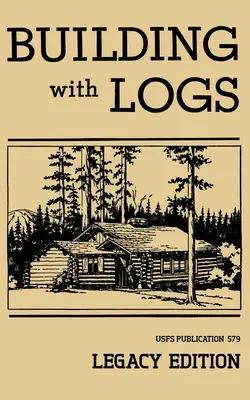 BUILDING with LOGS

USFS PUBLICATION 579

LEGACY EDITION